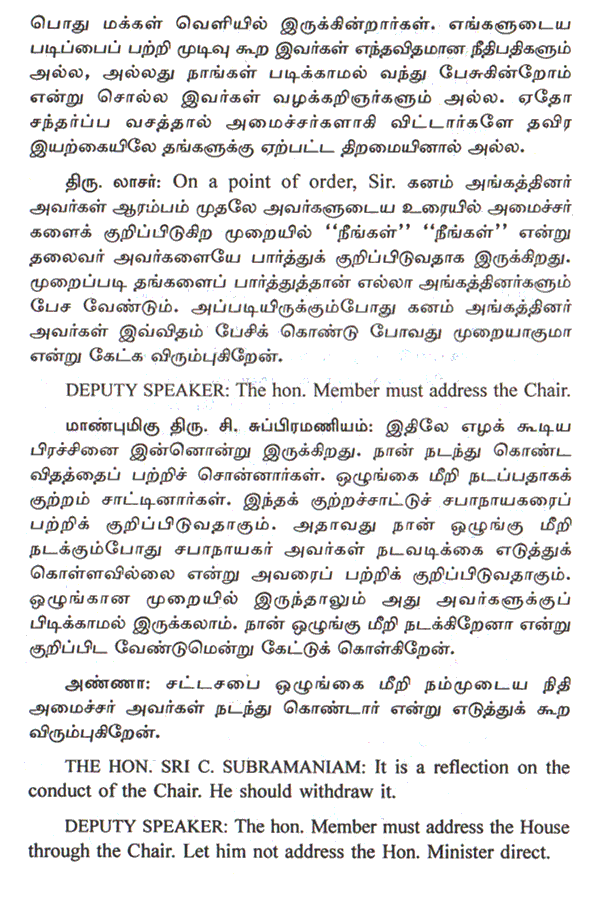 பொது மக்கள் வெளியில் இருக்கின்றார்கள். எங்களுடைய படிப்பைப் பற்றி முடிவு கூற இவர்கள் எந்தவிதமான நீதிபதிகளும் அல்ல, அல்லது நாங்கள் படிக்காமல் வந்து பேசுகின்றோம் என்று சொல்ல இவர்கள் வழக்கறிஞர்களும் அல்ல. ஏதோ சந்தர்ப்ப வசத்தால் அமைச்சர்களாகி விட்டார்களே தவிர இயற்கையிலே தங்களுக்கு ஏற்பட்ட திறமையினால் அல்ல.

திரு. லாசர்: On a point of order, Sir. கனம் அங்கத்தினர் அவர்கள் ஆரம்பம் முதலே அவர்களுடைய உரையில் அமைச்சர்களைக் குறிப்பிடுகிற முறையில் ''நீங்கள்'' ''நீங்கள்'' என்று தலைவர் அவர்களையே பார்த்துக் குறிப்பிடுவதாக இருக்கிறது. முறைப்படி தங்களைப் பார்த்துத்தான் எல்லா அங்கத்தினர்களும் பேச வேண்டும். அப்படியிருக்கும்போது கனம் அங்கத்தினர் அவர்கள் இவ்விதம் பேசிக் கொண்டு போவது முறையாகுமா என்று கேட்க விரும்புகிறேன்.

DEPUTY SPEAKER: The hon. Member must address the Chair.

மாண்புமிகு திரு. சி. சுப்பிரமணியம்: இதிலே எழக் கூடிய பிரச்சினை இன்னொன்று இருக்கிறது. நான் நடந்து கொண்ட விதத்தைப் பற்றிச் சொன்னார்கள். ஒழுங்கை மீறி நடப்பதாகக் குற்றம் சாட்டினார்கள். இந்தக் குற்றச்சாட்டுச் சபாநாயகரைப் பற்றிக் குறிப்பிடுவதாகும். அதாவது நான் ஒழுங்கு மீறி நடக்கும்போது சபாநாயகர் அவர்கள் நடவடிக்கை எடுத்துக் கொள்ளவில்லை என்று அவரைப் பற்றிக் குறிப்பிடுவதாகும். ஒழுங்கான முறையில் இருந்தாலும் அது அவர்களுக்குப் பிடிக்காமல் இருக்கலாம். நான் ஒழுங்கு மீறி நடக்கிறேனா என்று குறிப்பிட வேண்டுமென்று கேட்டுக் கொள்கிறேன்.

அண்ணா: சட்டசபை ஒழுங்கை மீறி நம்முடைய நிதி அமைச்சர் அவர்கள் நடந்து கொண்டார் என்று எடுத்துக் கூற விரும்புகிறேன்.

THE HON. SRI C. SUBRAMANIAM: It is a reflection on the conduct of the Chair. He should withdraw it.

DEPUTY SPEAKER: The hon. Member must address the House through the Chair. Let him not address the Hon. Minister direct.